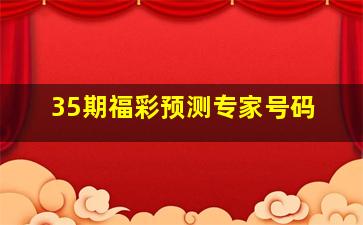 35期福彩预测专家号码